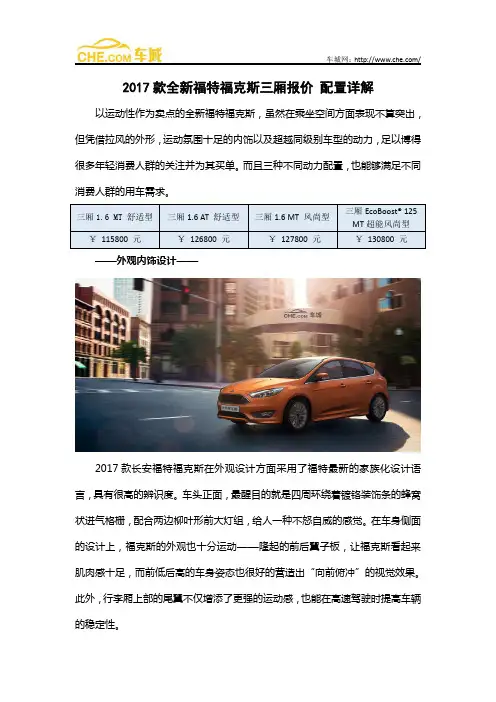 CHE.COM 车城

车城网：http://www.che.com/

2017 款全新福特福克斯三厢报价 配置详解

以运动性作为卖点的全新福特福克斯，虽然在乘坐空间方面表现不算突出，但凭借拉风的外形，运动氛围十足的内饰以及超越同级别车型的动力，足以博得很多年轻消费人群的关注并为其买单。而且三种不同动力配置，也能够满足不同消费人群的用车需求。

| 三厢 1.6 MT 舒适型 | 三厢 1.6 AT 舒适型 | 三厢 1.6 MT 风尚型 | 三厢 EcoBoost® 125 MT 超能风尚型 |
|---|---|---|---|
| ￥ 115800 元 | ￥ 126800 元 | ￥ 127800 元 | ￥ 130800 元 |

——外观内饰设计——

CHE.com 车城

2017 款长安福特福克斯在外观设计方面采用了福特最新的家族化设计语言，具有很高的辨识度。车头正面，最醒目的就是四周环绕着镀铬装饰条的蜂窝状进气格栅，配合两边柳叶形前大灯组，给人一种不怒自威的感觉。在车身侧面的设计上，福克斯的外观也十分运动——隆起的前后翼子板，让福克斯看起来肌肉感十足，而前低后高的车身姿态也很好的营造出“向前俯冲”的视觉效果。此外，行李厢上部的尾翼不仅增添了更强的运动感，也能在高速驾驶时提高车辆的稳定性。